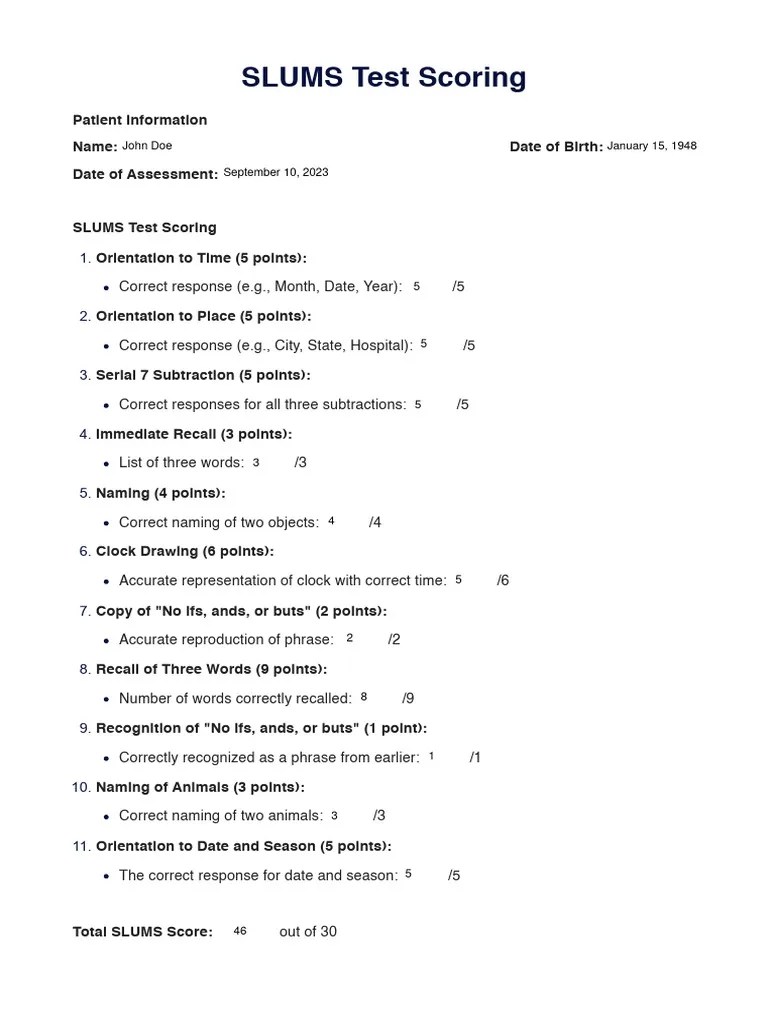 SLUMS Test Scoring

Patient Information

Name: John Doe

Date of Birth: January 15, 1948

Date of Assessment: September 10, 2023

SLUMS Test Scoring

1. Orientation to Time (5 points):
 • Correct response (e.g., Month, Date, Year): 5 /5
2. Orientation to Place (5 points):
 • Correct response (e.g., City, State, Hospital): 5 /5
3. Serial 7 Subtraction (5 points):
 • Correct responses for all three subtractions: 5 /5
4. Immediate Recall (3 points):
 • List of three words: 3 /3
5. Naming (4 points):
 • Correct naming of two objects: 4 /4
6. Clock Drawing (6 points):
 • Accurate representation of clock with correct time: 5 /6
7. Copy of "No ifs, ands, or buts" (2 points):
 • Accurate reproduction of phrase: 2 /2
8. Recall of Three Words (9 points):
 • Number of words correctly recalled: 8 /9
9. Recognition of "No ifs, ands, or buts" (1 point):
 • Correctly recognized as a phrase from earlier: 1 /1
10. Naming of Animals (3 points):
 • Correct naming of two animals: 3 /3
11. Orientation to Date and Season (5 points):
 • The correct response for date and season: 5 /5

Total SLUMS Score: 46 out of 30